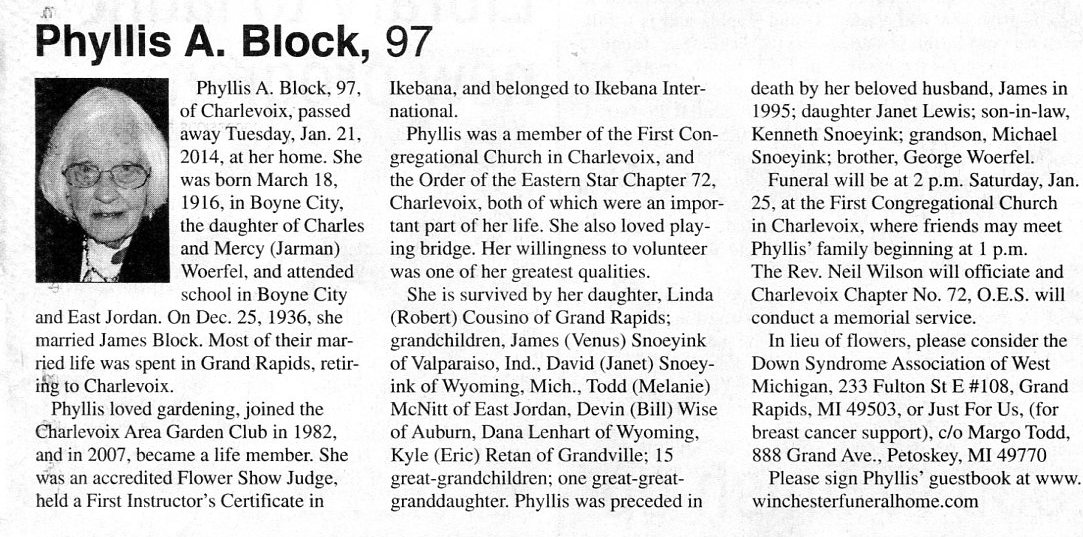 Phyllis A. Block, 97

Phyllis A. Block, 97, of Charlevoix, passed away Tuesday, Jan. 21, 2014, at her home. She was born March 18, 1916, in Boyne City, the daughter of Charles and Mercy (Jarman) Woerfel, and attended school in Boyne City and East Jordan. On Dec. 25, 1936, she married James Block. Most of their married life was spent in Grand Rapids, retiring to Charlevoix.

Phyllis loved gardening, joined the Charlevoix Area Garden Club in 1982, and in 2007, became a life member. She was an accredited Flower Show Judge, held a First Instructor's Certificate in Ikebana, and belonged to Ikebana International.

Phyllis was a member of the First Congregational Church in Charlevoix, and the Order of the Eastern Star Chapter 72, Charlevoix, both of which were an important part of her life. She also loved playing bridge. Her willingness to volunteer was one of her greatest qualities.

She is survived by her daughter, Linda (Robert) Cousino of Grand Rapids; grandchildren, James (Venus) Snoeyink of Valparaiso, Ind., David (Janet) Snoeyink of Wyoming, Mich., Todd (Melanie) McNitt of East Jordan, Devin (Bill) Wise of Auburn, Dana Lenhart of Wyoming, Kyle (Eric) Retan of Grandville; 15 great-grandchildren; one great-great-granddaughter. Phyllis was preceded in death by her beloved husband, James in 1995; daughter Janet Lewis; son-in-law, Kenneth Snoeyink; grandson, Michael Snoeyink; brother, George Woerfel.

Funeral will be at 2 p.m. Saturday, Jan. 25, at the First Congregational Church in Charlevoix, where friends may meet Phyllis' family beginning at 1 p.m. The Rev. Neil Wilson will officiate and Charlevoix Chapter No. 72, O.E.S. will conduct a memorial service.

In lieu of flowers, please consider the Down Syndrome Association of West Michigan, 233 Fulton St E #108, Grand Rapids, MI 49503, or Just For Us, (for breast cancer support), c/o Margo Todd, 888 Grand Ave., Petoskey, MI 49770

Please sign Phyllis' guestbook at www.winchesterfuneralhome.com